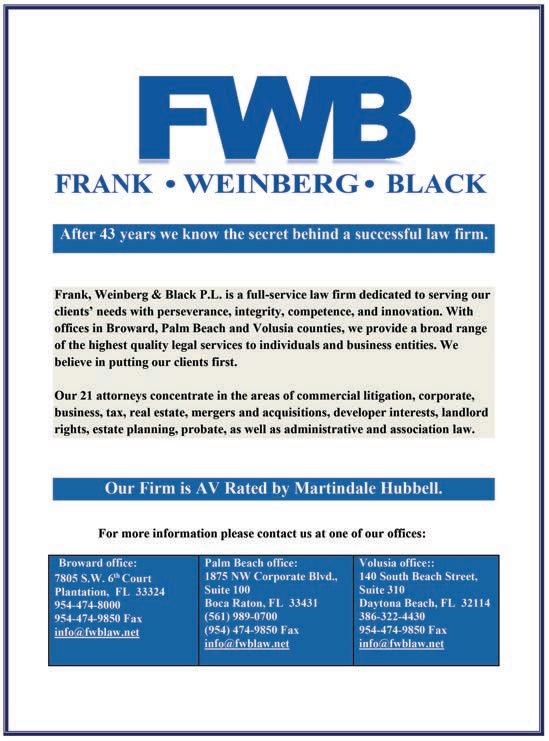 FWB

FRANK • WEINBERG • BLACK

After 43 years we know the secret behind a successful law firm.

Frank, Weinberg & Black P.L. is a full-service law firm dedicated to serving our clients' needs with perseverance, integrity, competence, and innovation. With offices in Broward, Palm Beach and Volusia counties, we provide a broad range of the highest quality legal services to individuals and business entities. We believe in putting our clients first.

Our 21 attorneys concentrate in the areas of commercial litigation, corporate, business, tax, real estate, mergers and acquisitions, developer interests, landlord rights, estate planning, probate, as well as administrative and association law.

Our Firm is AV Rated by Martindale Hubbell.

For more information please contact us at one of our offices:

| Broward office: 7805 S.W. 6$^{th}$ Court Plantation, FL 33324 954-474-8000 954-474-9850 Fax info@fwblaw.net | Palm Beach office: 1875 NW Corporate Blvd., Suite 100 Boca Raton, FL 33431 (561) 989-0700 (954) 474-9850 Fax info@fwblaw.net | Volusia office:: 140 South Beach Street, Suite 310 Daytona Beach, FL 32114 386-322-4430 954-474-9850 Fax info@fwblaw.net |
|---|---|---|